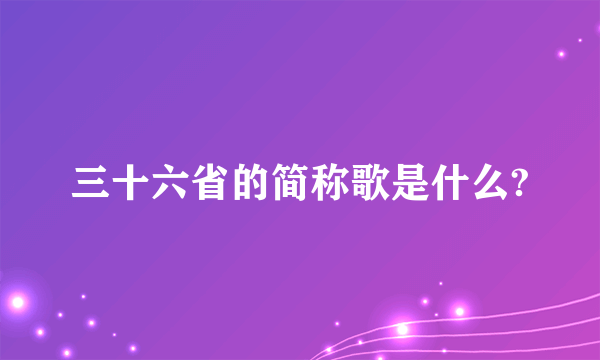 三十六省的简称歌是什么?